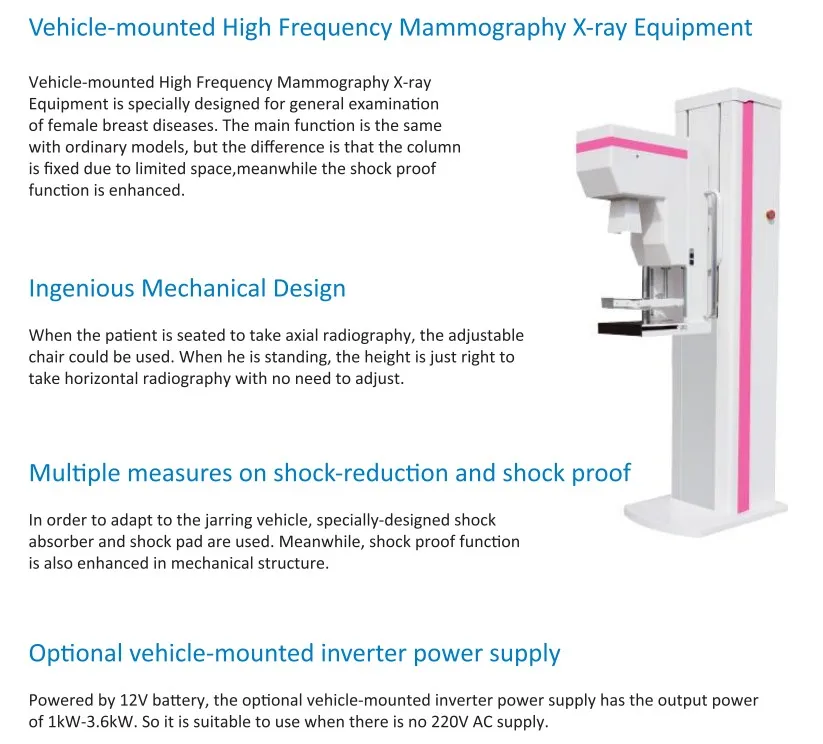 Vehicle-mounted High Frequency Mammography X-ray Equipment

Vehicle-mounted High Frequency Mammography X-ray Equipment is specially designed for general examination of female breast diseases. The main function is the same with ordinary models, but the difference is that the column is fixed due to limited space,meanwhile the shock proof function is enhanced.

Ingenious Mechanical Design

When the patient is seated to take axial radiography, the adjustable chair could be used. When he is standing, the height is just right to take horizontal radiography with no need to adjust.

Multiple measures on shock-reduction and shock proof

In order to adapt to the jarring vehicle, specially-designed shock absorber and shock pad are used. Meanwhile, shock proof function is also enhanced in mechanical structure.

Optional vehicle-mounted inverter power supply

Powered by 12V battery, the optional vehicle-mounted inverter power supply has the output power of 1kW-3.6kW. So it is suitable to use when there is no 220V AC supply.